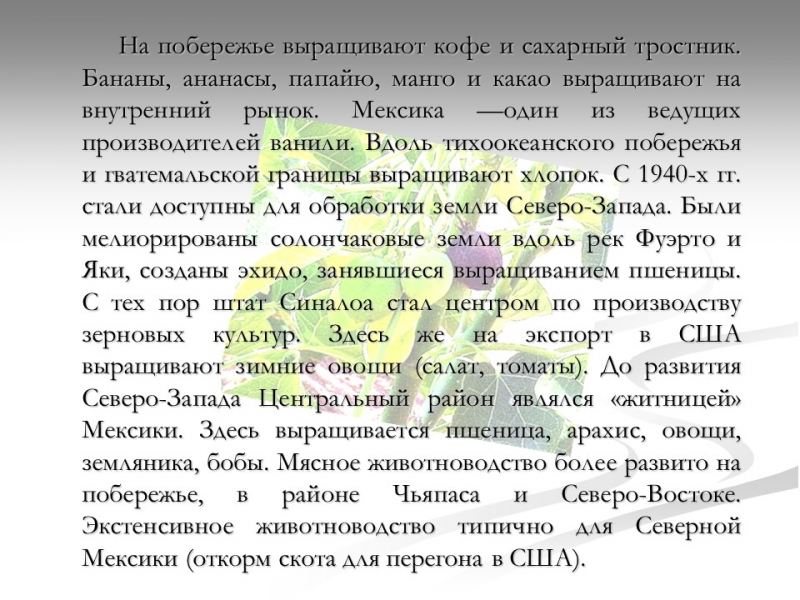 На побережье выращивают кофе и сахарный тростник. Бананы, ананасы, папайю, манго и какао выращивают на внутренний рынок. Мексика —один из ведущих производителей ванили. Вдоль тихоокеанского побережья и гватемальской границы выращивают хлопок. С 1940-х гг. стали доступны для обработки земли Северо-Запада. Были мелиорированы солончаковые земли вдоль рек Фуэрто и Яки, созданы эхидо, занявшиеся выращиванием пшеницы. С тех пор штат Синалоа стал центром по производству зерновых культур. Здесь же на экспорт в США выращивают зимние овощи (салат, томаты). До развития Северо-Запада Центральный район являлся «житницей» Мексики. Здесь выращивается пшеница, арахис, овощи, земляника, бобы. Мясное животноводство более развито на побережье, в районе Чьяпаса и Северо-Востоке. Экстенсивное животноводство типично для Северной Мексики (откорм скота для перегона в США).